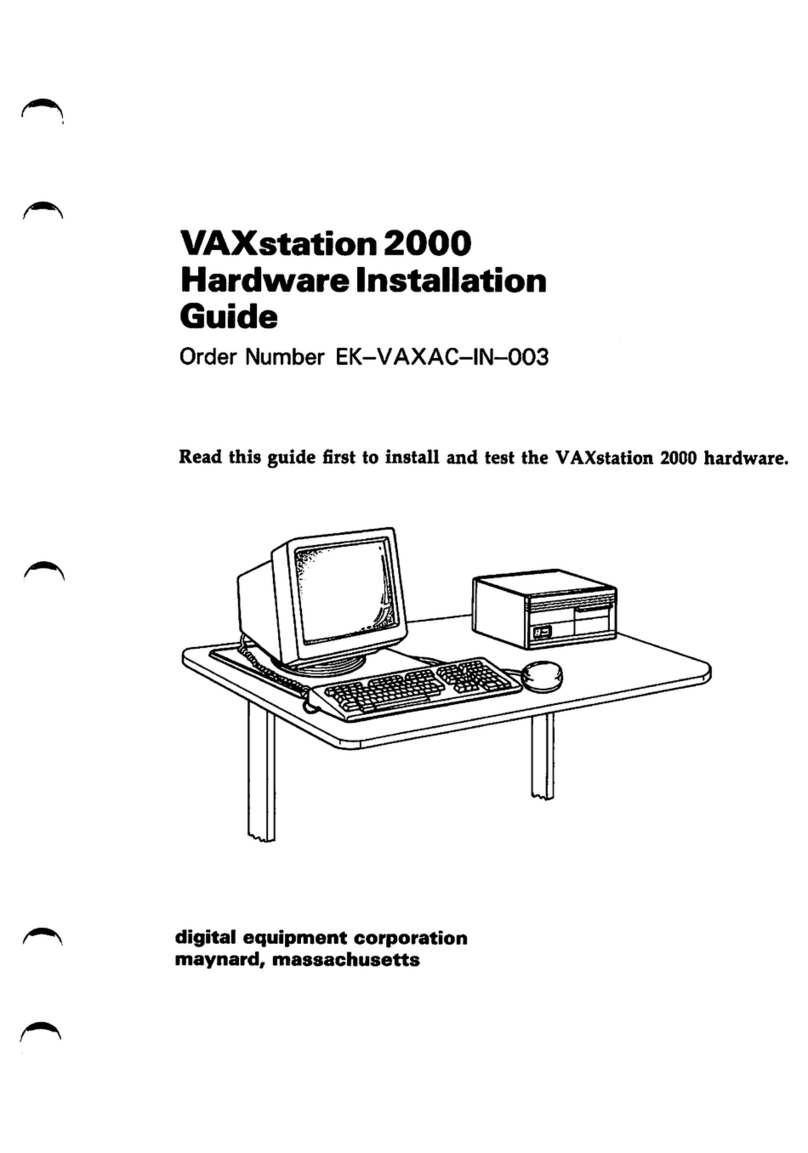 VAXstation 2000
Hardware Installation Guide
Order Number EK–VAXAC–IN–003

Read this guide first to install and test the VAXstation 2000 hardware.

digital equipment corporation
maynard, massachusetts